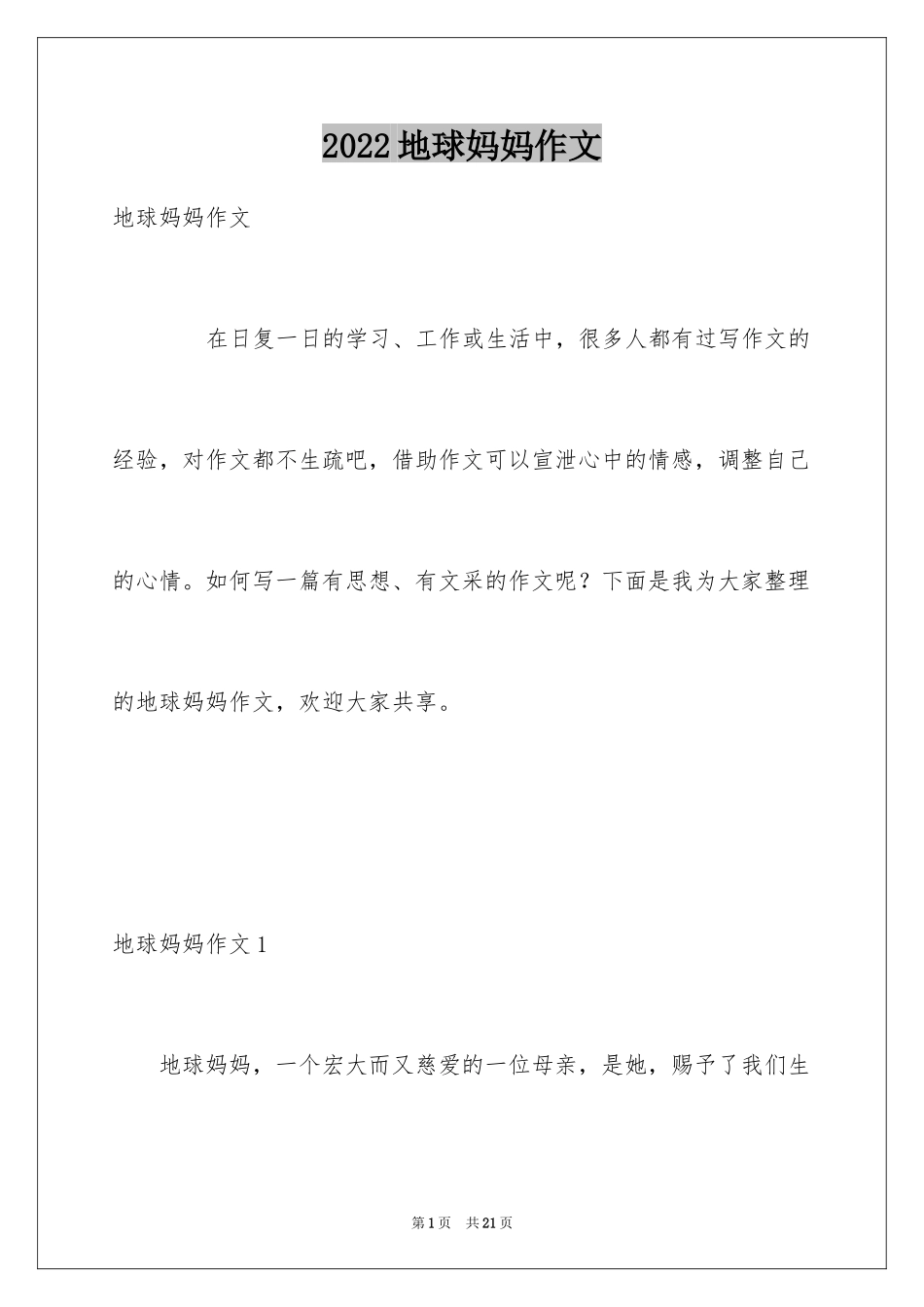 2022地球妈妈作文

地球妈妈作文

在日复一日的学习、工作或生活中，很多人都有过写作文的经验，对作文都不生疏吧，借助作文可以宣泄心中的情感，调整自己的心情。如何写一篇有思想、有文采的作文呢？下面是我为大家整理的地球妈妈作文，欢迎大家共享。

地球妈妈作文1

地球妈妈，一个宏大而又慈爱的一位母亲，是她，赐予了我们生

第1页 共21页